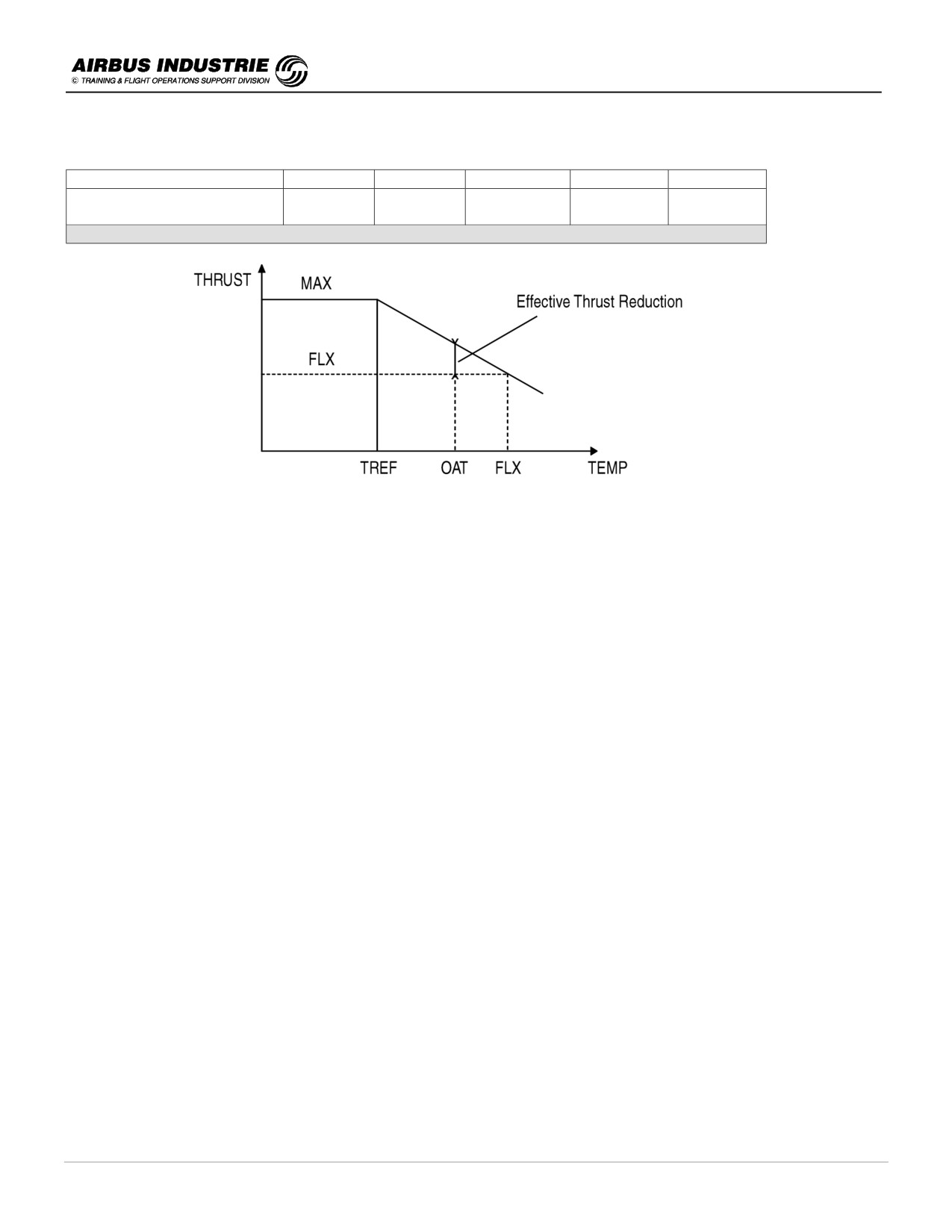 AIRBUS INDUSTRIE
© TRAINING & FLIGHT OPERATIONS SUPPORT DIVISION

THRUST
MAX
Effective Thrust Reduction
FLX
TREF
OAT
FLX
TEMP